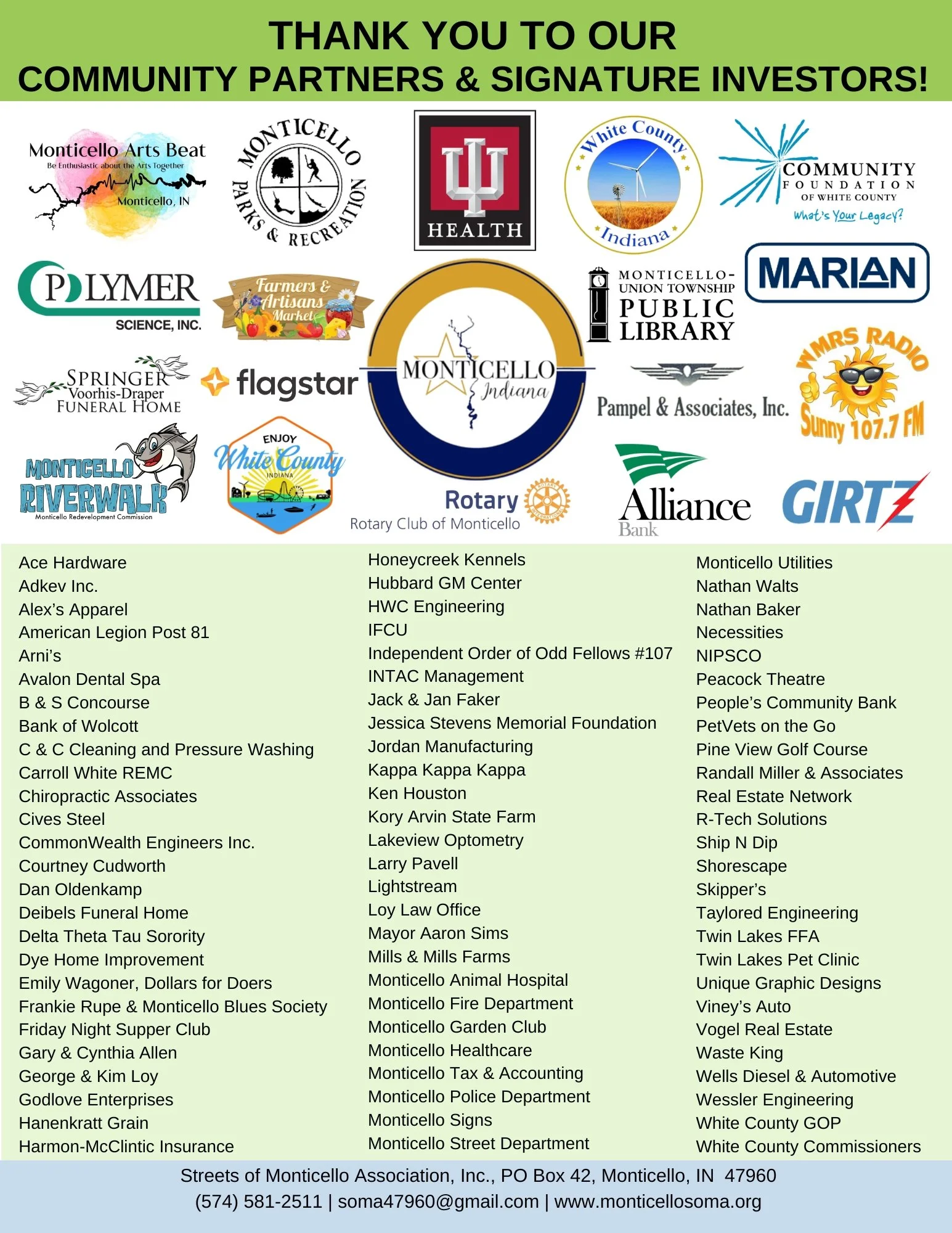 THANK YOU TO OUR
COMMUNITY PARTNERS & SIGNATURE INVESTORS!

Monticello Arts Beat
Be Enthusiastic about the Arts Together
Monticello, IN

MONTICELLO PARKS & RECREATION

HEALTH

White County Indiana

COMMUNITY FOUNDATION OF WHITE COUNTY
What's Your Legacy?

POLYMER SCIENCE, INC.

Farmers & Artisans Market

MONTICELLO Indiana

MONTICELLO-UNION TOWNSHIP PUBLIC LIBRARY

MARIAN

SPRINGER Voorhis-Draper FUNERAL HOME

flagstar

Pampel & Associates, Inc.

WMRS RADIO Sunny 107.7 FM

MONTICELLO RIVERWALK
Monticello Redevelopment Commission

ENJOY White County INDIANA

Rotary
Rotary Club of Monticello

Alliance Bank

GIRTZ

Ace Hardware
Adkev Inc.
Alex's Apparel
American Legion Post 81
Arni's
Avalon Dental Spa
B & S Concourse
Bank of Wolcott
C & C Cleaning and Pressure Washing
Carroll White REMC
Chiropractic Associates
Cives Steel
CommonWealth Engineers Inc.
Courtney Cudworth
Dan Oldenkamp
Deibels Funeral Home
Delta Theta Tau Sorority
Dye Home Improvement
Emily Wagoner, Dollars for Doers
Frankie Rupe & Monticello Blues Society
Friday Night Supper Club
Gary & Cynthia Allen
George & Kim Loy
Godlove Enterprises
Hanenkratt Grain
Harmon-McClintic Insurance

Honeycreek Kennels
Hubbard GM Center
HWC Engineering
IFCU
Independent Order of Odd Fellows #107
INTAC Management
Jack & Jan Faker
Jessica Stevens Memorial Foundation
Jordan Manufacturing
Kappa Kappa Kappa
Ken Houston
Kory Arvin State Farm
Lakeview Optometry
Larry Pavell
Lightstream
Loy Law Office
Mayor Aaron Sims
Mills & Mills Farms
Monticello Animal Hospital
Monticello Fire Department
Monticello Garden Club
Monticello Healthcare
Monticello Tax & Accounting
Monticello Police Department
Monticello Signs
Monticello Street Department

Monticello Utilities
Nathan Walts
Nathan Baker
Necessities
NIPSCO
Peacock Theatre
People's Community Bank
PetVets on the Go
Pine View Golf Course
Randall Miller & Associates
Real Estate Network
R-Tech Solutions
Ship N Dip
Shorescape
Skipper's
Taylored Engineering
Twin Lakes FFA
Twin Lakes Pet Clinic
Unique Graphic Designs
Viney's Auto
Vogel Real Estate
Waste King
Wells Diesel & Automotive
Wessler Engineering
White County GOP
White County Commissioners

Streets of Monticello Association, Inc., PO Box 42, Monticello, IN 47960
(574) 581-2511 | soma47960@gmail.com | www.monticellosoma.org